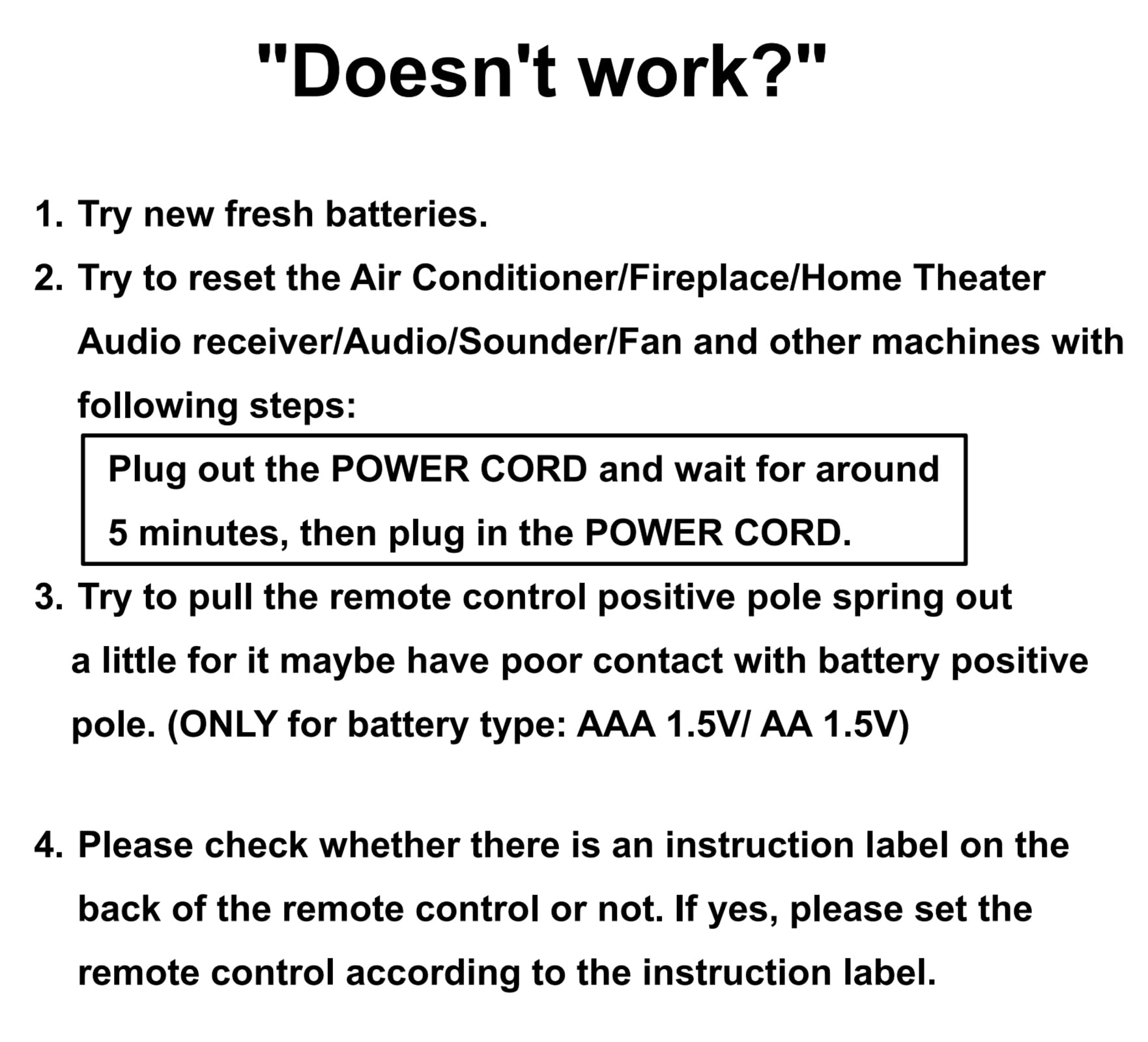 "Doesn't work?"

1. Try new fresh batteries.

2. Try to reset the Air Conditioner/Fireplace/Home Theater Audio receiver/Audio/Sounder/Fan and other machines with following steps:

Plug out the POWER CORD and wait for around 5 minutes, then plug in the POWER CORD.

3. Try to pull the remote control positive pole spring out a little for it maybe have poor contact with battery positive pole. (ONLY for battery type: AAA 1.5V/ AA 1.5V)

4. Please check whether there is an instruction label on the back of the remote control or not. If yes, please set the remote control according to the instruction label.